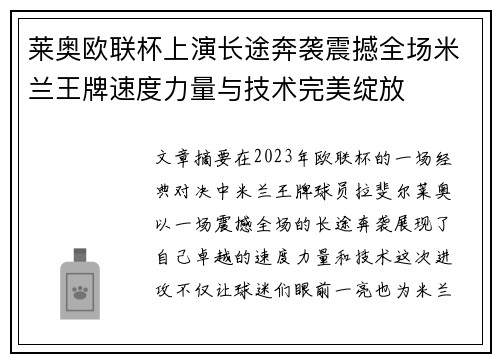 莱奥欧联杯上演长途奔袭震撼全场米兰王牌速度力量与技术完美绽放

文章摘要在2023年欧联杯的一场经典对决中米兰王牌球员拉斐尔莱奥以一场震撼全场的长途奔袭展现了自己卓越的速度力量和技术这次进攻不仅让球迷们眼前一亮也为米兰